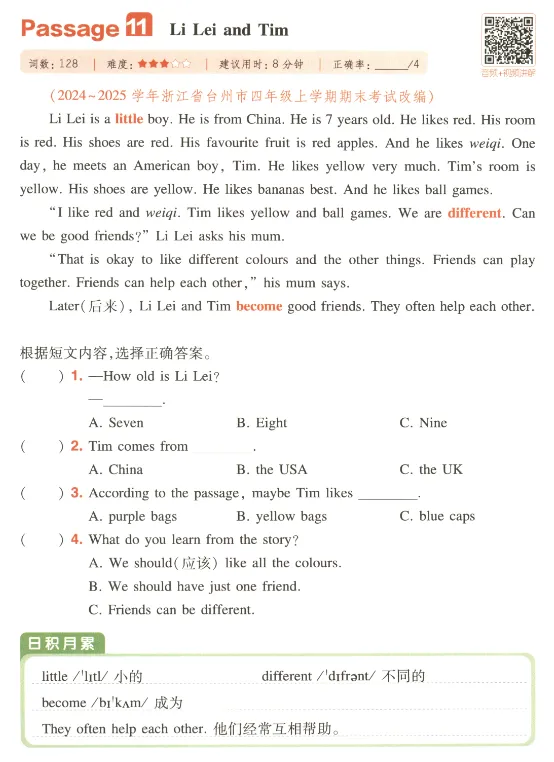 Passage 11 Li Lei and Tim

词数：128 | 难度：★★★☆☆ | 建议用时：8 分钟 | 正确率：______/4

音频+视频讲解

（2024~2025 学年浙江省台州市四年级上学期期末考试改编）

Li Lei is a little boy. He is from China. He is 7 years old. He likes red. His room is red. His shoes are red. His favourite fruit is red apples. And he likes weiqi. One day, he meets an American boy, Tim. He likes yellow very much. Tim's room is yellow. His shoes are yellow. He likes bananas best. And he likes ball games.

"I like red and weiqi. Tim likes yellow and ball games. We are different. Can we be good friends?" Li Lei asks his mum.

"That is okay to like different colours and the other things. Friends can play together. Friends can help each other," his mum says.

Later(后来), Li Lei and Tim become good friends. They often help each other.

根据短文内容，选择正确答案。

(　) 1. —How old is Li Lei?
—________.
A. Seven　B. Eight　C. Nine

(　) 2. Tim comes from ________.
A. China　B. the USA　C. the UK

(　) 3. According to the passage, maybe Tim likes ________.
A. purple bags　B. yellow bags　C. blue caps

(　) 4. What do you learn from the story?
A. We should(应该) like all the colours.
B. We should have just one friend.
C. Friends can be different.

日积月累

little /ˈlɪtl/ 小的　different /ˈdɪfrənt/ 不同的

become /bɪˈkʌm/ 成为

They often help each other. 他们经常互相帮助。